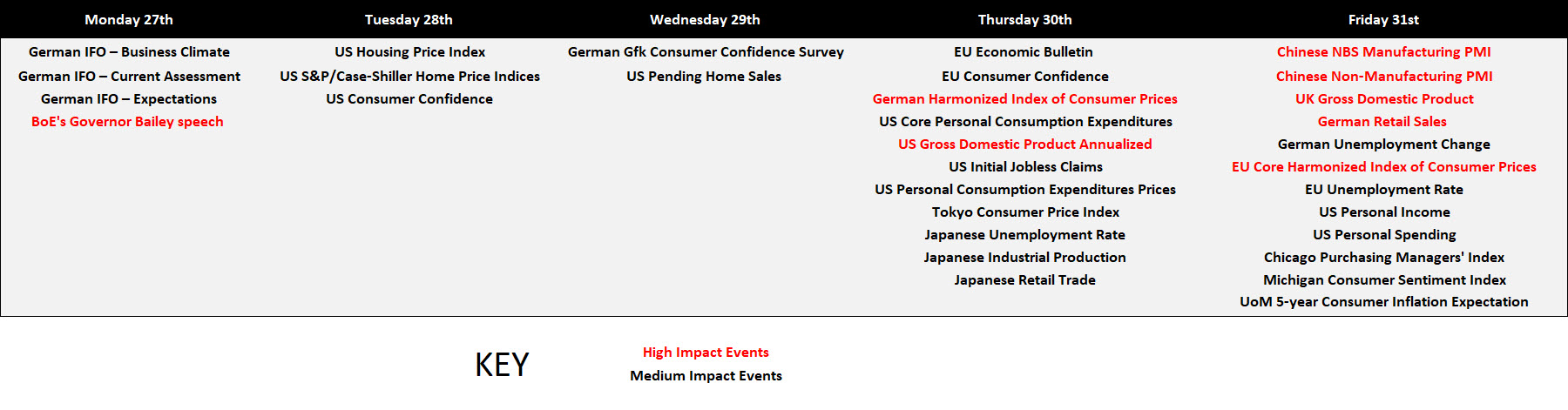 | Monday 27th | Tuesday 28th | Wednesday 29th | Thursday 30th | Friday 31st |
|---|---|---|---|---|
| German IFO – Business Climate | US Housing Price Index | German Gfk Consumer Confidence Survey | EU Economic Bulletin | Chinese NBS Manufacturing PMI |
| German IFO – Current Assessment | US S&P/Case-Shiller Home Price Indices | US Pending Home Sales | EU Consumer Confidence | Chinese Non-Manufacturing PMI |
| German IFO – Expectations | US Consumer Confidence | | German Harmonized Index of Consumer Prices | UK Gross Domestic Product |
| BoE's Governor Bailey speech | | | US Core Personal Consumption Expenditures | German Retail Sales |
| | | | US Gross Domestic Product Annualized | German Unemployment Change |
| | | | US Initial Jobless Claims | EU Core Harmonized Index of Consumer Prices |
| | | | US Personal Consumption Expenditures Prices | EU Unemployment Rate |
| | | | Tokyo Consumer Price Index | US Personal Income |
| | | | Japanese Unemployment Rate | US Personal Spending |
| | | | Japanese Industrial Production | Chicago Purchasing Managers' Index |
| | | | Japanese Retail Trade | Michigan Consumer Sentiment Index |
| | | | | UoM 5-year Consumer Inflation Expectation |

KEY

High Impact Events
Medium Impact Events